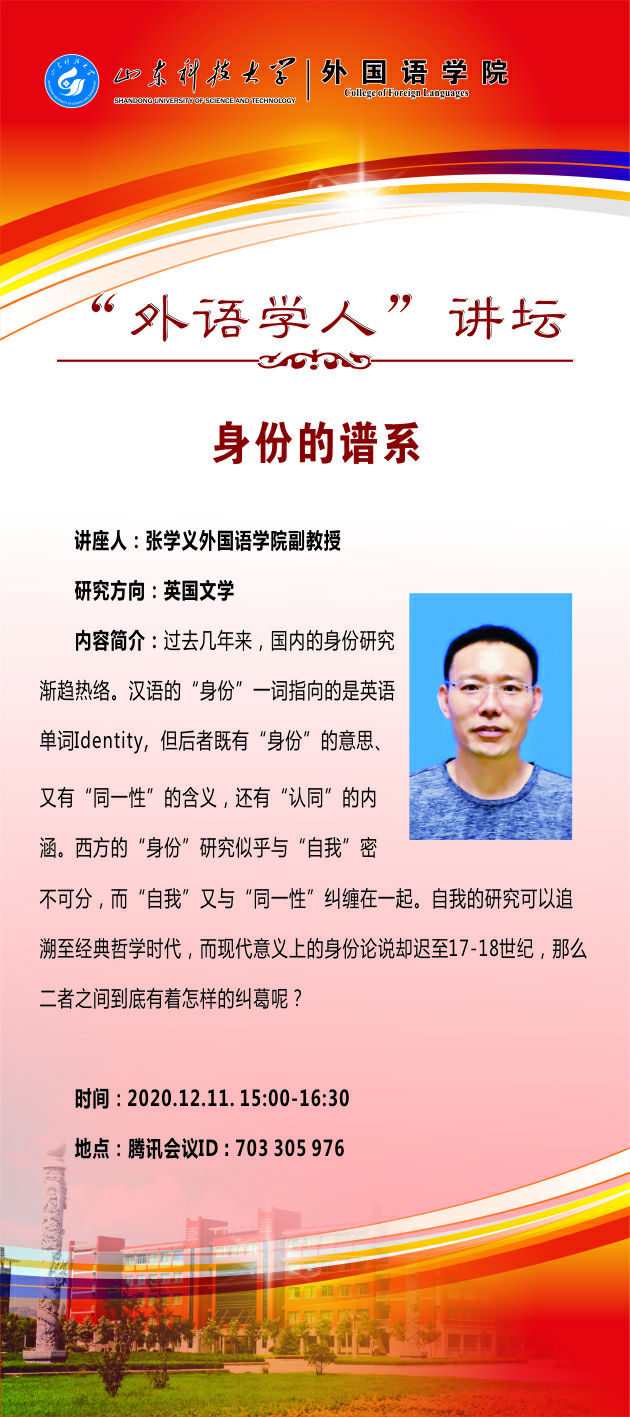 山东科技大学
SHANDONG UNIVERSITY OF SCIENCE AND TECHNOLOGY
外国语学院
College of Foreign Languages

“外语学人”讲坛

身份的谱系

讲座人：张学义外国语学院副教授

研究方向：英国文学

内容简介：过去几年来，国内的身份研究渐趋热络。汉语的“身份”一词指向的是英语单词Identity，但后者既有“身份”的意思、又有“同一性”的含义，还有“认同”的内涵。西方的“身份”研究似乎与“自我”密不可分，而“自我”又与“同一性”纠缠在一起。自我的研究可以追溯至经典哲学时代，而现代意义上的身份论说却迟至17-18世纪，那么二者之间到底有着怎样的纠葛呢？

时间：2020.12.11. 15:00-16:30

地点：腾讯会议ID：703 305 976